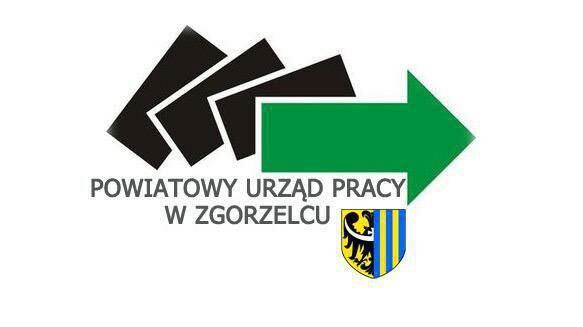 POWIATOWY URZĄD PRACY
W ZGORZELCU